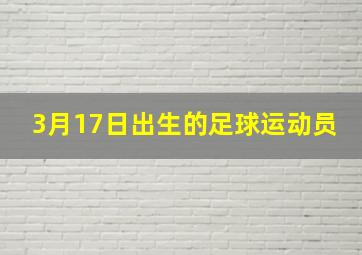 3月17日出生的足球运动员